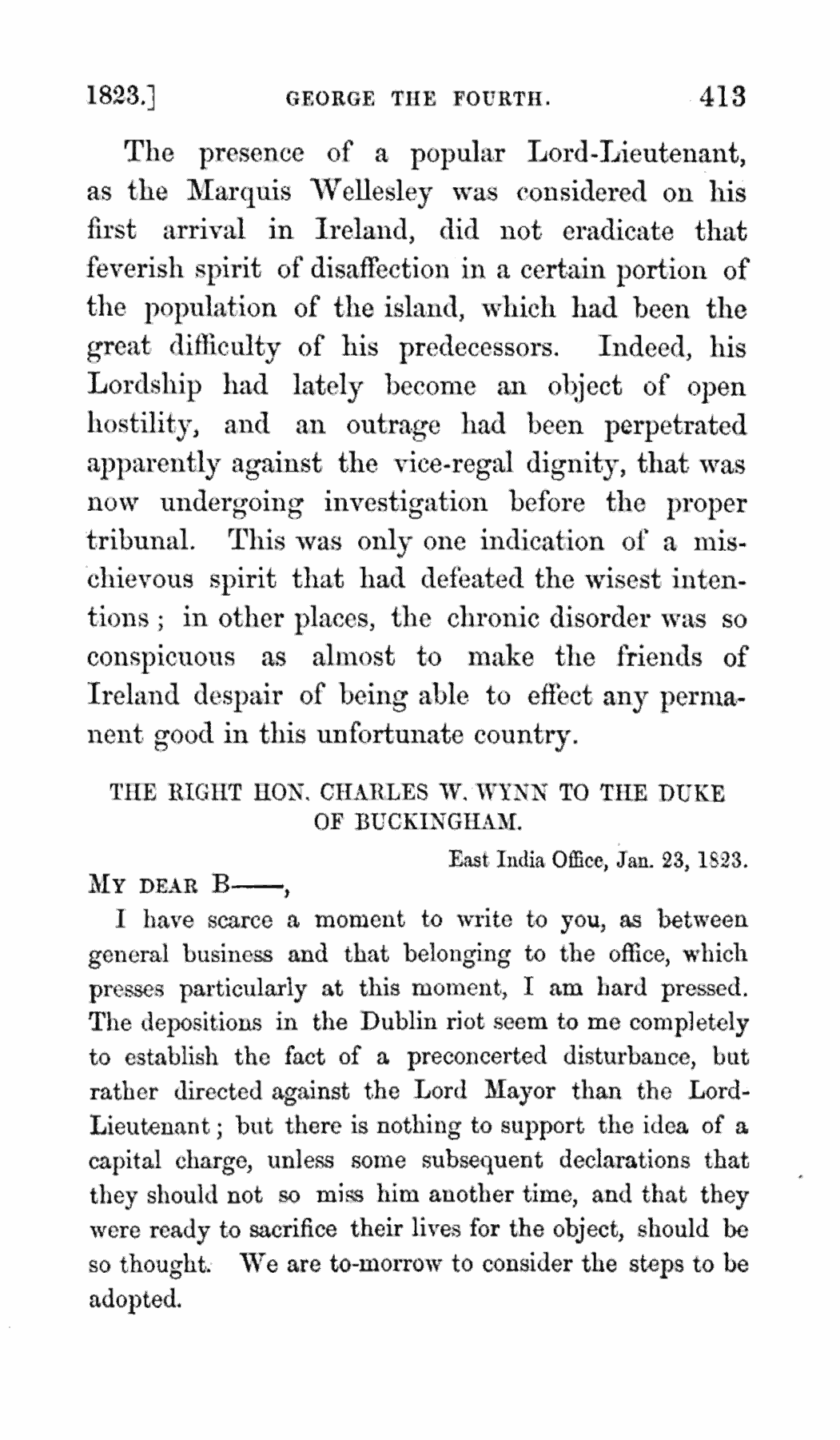 1823.] GEORGE THE FOURTH. 413

The presence of a popular Lord-Lieutenant, as the Marquis Wellesley was considered on his first arrival in Ireland, did not eradicate that feverish spirit of disaffection in a certain portion of the population of the island, which had been the great difficulty of his predecessors. Indeed, his Lordship had lately become an object of open hostility, and an outrage had been perpetrated apparently against the vice-regal dignity, that was now undergoing investigation before the proper tribunal. This was only one indication of a mischievous spirit that had defeated the wisest intentions; in other places, the chronic disorder was so conspicuous as almost to make the friends of Ireland despair of being able to effect any permanent good in this unfortunate country.

THE RIGHT HON. CHARLES W. WYNN TO THE DUKE OF BUCKINGHAM.

East India Office, Jan. 23, 1823.

MY DEAR B——,

I have scarce a moment to write to you, as between general business and that belonging to the office, which presses particularly at this moment, I am hard pressed. The depositions in the Dublin riot seem to me completely to establish the fact of a preconcerted disturbance, but rather directed against the Lord Mayor than the Lord-Lieutenant; but there is nothing to support the idea of a capital charge, unless some subsequent declarations that they should not so miss him another time, and that they were ready to sacrifice their lives for the object, should be so thought. We are to-morrow to consider the steps to be adopted.